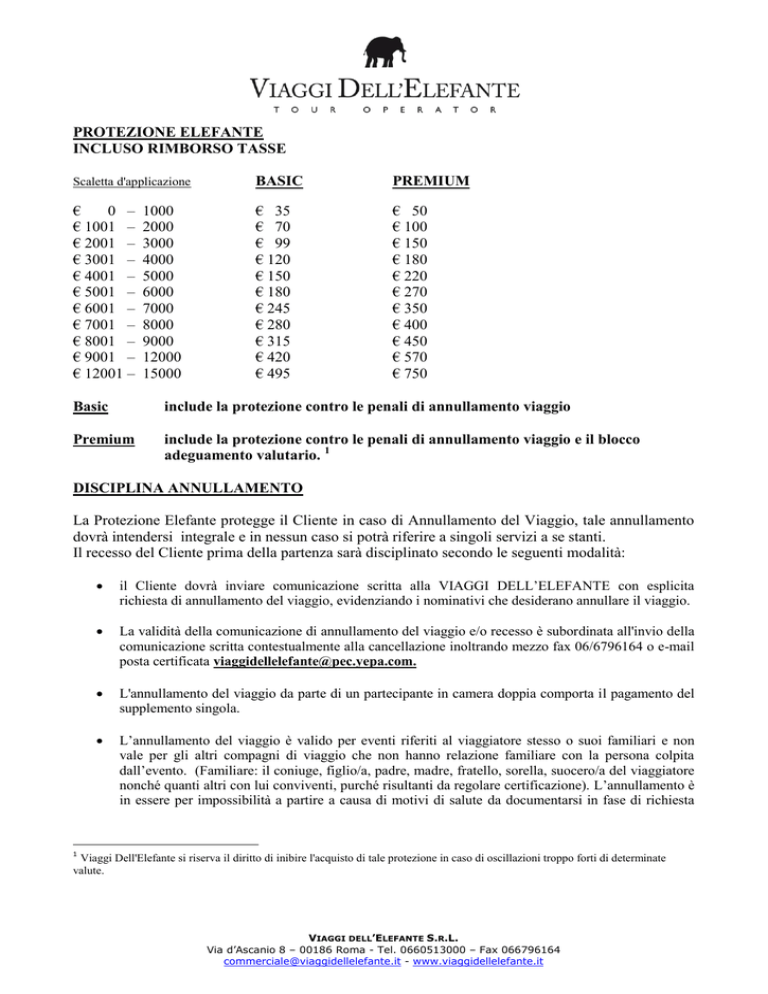 VIAGGI DELL'ELEFANTE
TOUR OPERATOR

PROTEZIONE ELEFANTE
INCLUSO RIMBORSO TASSE

| Scaletta d'applicazione | BASIC | PREMIUM |
|---|---|---|
| € 0 – 1000 | € 35 | € 50 |
| € 1001 – 2000 | € 70 | € 100 |
| € 2001 – 3000 | € 99 | € 150 |
| € 3001 – 4000 | € 120 | € 180 |
| € 4001 – 5000 | € 150 | € 220 |
| € 5001 – 6000 | € 180 | € 270 |
| € 6001 – 7000 | € 245 | € 350 |
| € 7001 – 8000 | € 280 | € 400 |
| € 8001 – 9000 | € 315 | € 450 |
| € 9001 – 12000 | € 420 | € 570 |
| € 12001 – 15000 | € 495 | € 750 |

Basic include la protezione contro le penali di annullamento viaggio

Premium include la protezione contro le penali di annullamento viaggio e il blocco adeguamento valutario. $^1$

DISCIPLINA ANNULLAMENTO

La Protezione Elefante protegge il Cliente in caso di Annullamento del Viaggio, tale annullamento dovrà intendersi integrale e in nessun caso si potrà riferire a singoli servizi a se stanti.
Il recesso del Cliente prima della partenza sarà disciplinato secondo le seguenti modalità:

• il Cliente dovrà inviare comunicazione scritta alla VIAGGI DELL'ELEFANTE con esplicita richiesta di annullamento del viaggio, evidenziando i nominativi che desiderano annullare il viaggio.

• La validità della comunicazione di annullamento del viaggio e/o recesso è subordinata all'invio della comunicazione scritta contestualmente alla cancellazione inoltrando mezzo fax 06/6796164 o e-mail posta certificata viaggidellelefante@pec.yepa.com.

• L'annullamento del viaggio da parte di un partecipante in camera doppia comporta il pagamento del supplemento singola.

• L'annullamento del viaggio è valido per eventi riferiti al viaggiatore stesso o suoi familiari e non vale per gli altri compagni di viaggio che non hanno relazione familiare con la persona colpita dall'evento. (Familiare: il coniuge, figlio/a, padre, madre, fratello, sorella, suocero/a del viaggiatore nonché quanti altri con lui conviventi, purché risultanti da regolare certificazione). L'annullamento è in essere per impossibilità a partire a causa di motivi di salute da documentarsi in fase di richiesta

$^1$ Viaggi Dell'Elefante si riserva il diritto di inibire l'acquisto di tale protezione in caso di oscillazioni troppo forti di determinate valute.

VIAGGI DELL'ELEFANTE S.R.L.
Via d'Ascanio 8 – 00186 Roma - Tel. 0660513000 – Fax 066796164
commerciale@viaggidellelefante.it - www.viaggidellelefante.it